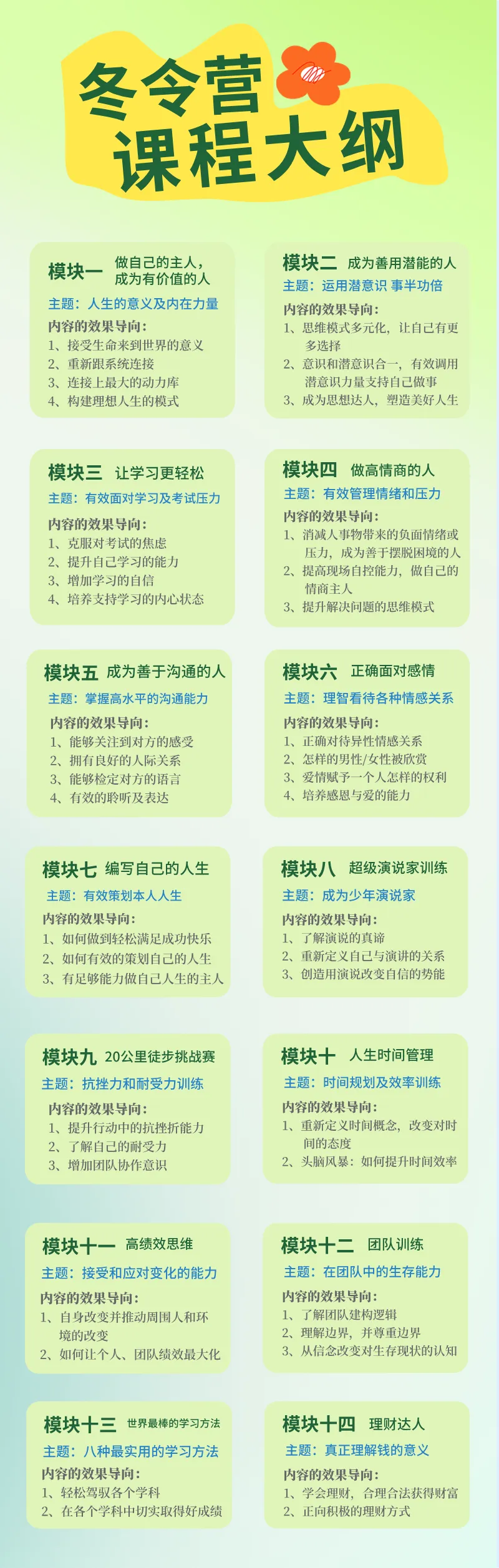 冬令营
课程大纲

模块一 做自己的主人，成为有价值的人
主题：人生的意义及内在力量
内容的效果导向：
1、接受生命来到世界的意义
2、重新跟系统连接
3、连接上最大的动力库
4、构建理想人生的模式

模块二 成为善用潜能的人
主题：运用潜意识 事半功倍
内容的效果导向：
1、思维模式多元化，让自己有更多选择
2、意识和潜意识合一，有效调用潜意识力量支持自己做事
3、成为思想达人，塑造美好人生

模块三 让学习更轻松
主题：有效面对学习及考试压力
内容的效果导向：
1、克服对考试的焦虑
2、提升自己学习的能力
3、增加学习的自信
4、培养支持学习的内心状态

模块四 做高情商的人
主题：有效管理情绪和压力
内容的效果导向：
1、消减人事物带来的负面情绪或压力，成为善于摆脱困境的人
2、提高现场自控能力，做自己的情商主人
3、提升解决问题的思维模式

模块五 成为善于沟通的人
主题：掌握高水平的沟通能力
内容的效果导向：
1、能够关注到对方的感受
2、拥有良好的人际关系
3、能够检定对方的语言
4、有效的聆听及表达

模块六 正确面对感情
主题：理智看待各种情感关系
内容的效果导向：
1、正确对待异性情感关系
2、怎样的男性/女性被欣赏
3、爱情赋予一个人怎样的权利
4、培养感恩与爱的能力

模块七 编写自己的人生
主题：有效策划本人人生
内容的效果导向：
1、如何做到轻松满足成功快乐
2、如何有效的策划自己的人生
3、有足够能力做自己人生的主人

模块八 超级演说家训练
主题：成为少年演说家
内容的效果导向：
1、了解演说的真谛
2、重新定义自己与演讲的关系
3、创造用演说改变自信的势能

模块九 20公里徒步挑战赛
主题：抗挫力和耐受力训练
内容的效果导向：
1、提升行动中的抗挫折能力
2、了解自己的耐受力
3、增加团队协作意识

模块十 人生时间管理
主题：时间规划及效率训练
内容的效果导向：
1、重新定义时间概念，改变对时间的态度
2、头脑风暴：如何提升时间效率

模块十一 高绩效思维
主题：接受和应对变化的能力
内容的效果导向：
1、自身改变并推动周围人和环境的改变
2、如何让个人、团队绩效最大化

模块十二 团队训练
主题：在团队中的生存能力
内容的效果导向：
1、了解团队建构逻辑
2、理解边界，并尊重边界
3、从信念改变对生存现状的认知

模块十三 世界最棒的学习方法
主题：八种最实用的学习方法
内容的效果导向：
1、轻松驾驭各个学科
2、在各个学科中切实取得好成绩

模块十四 理财达人
主题：真正理解钱的意义
内容的效果导向：
1、学会理财，合理合法获得财富
2、正向积极的理财方式